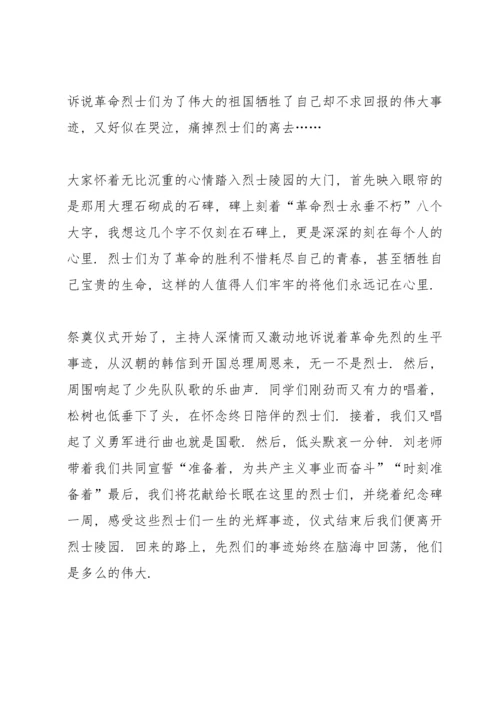 诉说革命烈士们为了伟大的祖国牺牲了自己却不求回报的伟大事迹，又好似在哭泣，痛掉烈士们的离去……

大家怀着无比沉重的心情踏入烈士陵园的大门，首先映入眼帘的是那用大理石砌成的石碑，碑上刻着“革命烈士永垂不朽”八个大字，我想这几个字不仅刻在石碑上，更是深深的刻在每个人的心里．烈士们为了革命的胜利不惜耗尽自己的青春，甚至牺牲自己宝贵的生命，这样的人值得人们牢牢的将他们永远记在心里．

祭奠仪式开始了，主持人深情而又激动地诉说着革命先烈的生平事迹，从汉朝的韩信到开国总理周恩来，无一不是烈士．然后，周围响起了少先队队歌的乐曲声．同学们刚劲而又有力的唱着，松树也低垂下了头，在怀念终日陪伴的烈士们．接着，我们又唱起了义勇军进行曲也就是国歌．然后，低头默哀一分钟．刘老师带着我们共同宣誓“准备着，为共产主义事业而奋斗”“时刻准备着”最后，我们将花献给长眠在这里的烈士们，并绕着纪念碑一周，感受这些烈士们一生的光辉事迹，仪式结束后我们便离开烈士陵园．回来的路上，先烈们的事迹始终在脑海中回荡，他们是多么的伟大．